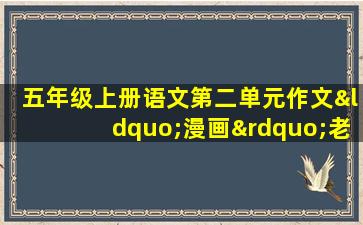 五年级上册语文第二单元作文&ldquo;漫画&rdquo;老